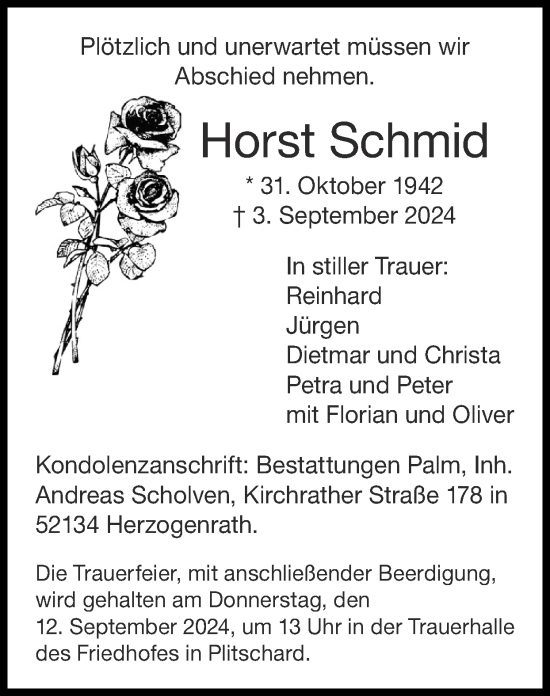 Plötzlich und unerwartet müssen wir Abschied nehmen.

Horst Schmid

* 31. Oktober 1942
† 3. September 2024

In stiller Trauer:
Reinhard
Jürgen
Dietmar und Christa
Petra und Peter
mit Florian und Oliver

Kondolenzanschrift: Bestattungen Palm, Inh. Andreas Scholven, Kirchrather Straße 178 in 52134 Herzogenrath.

Die Trauerfeier, mit anschließender Beerdigung, wird gehalten am Donnerstag, den 12. September 2024, um 13 Uhr in der Trauerhalle des Friedhofes in Plitschard.